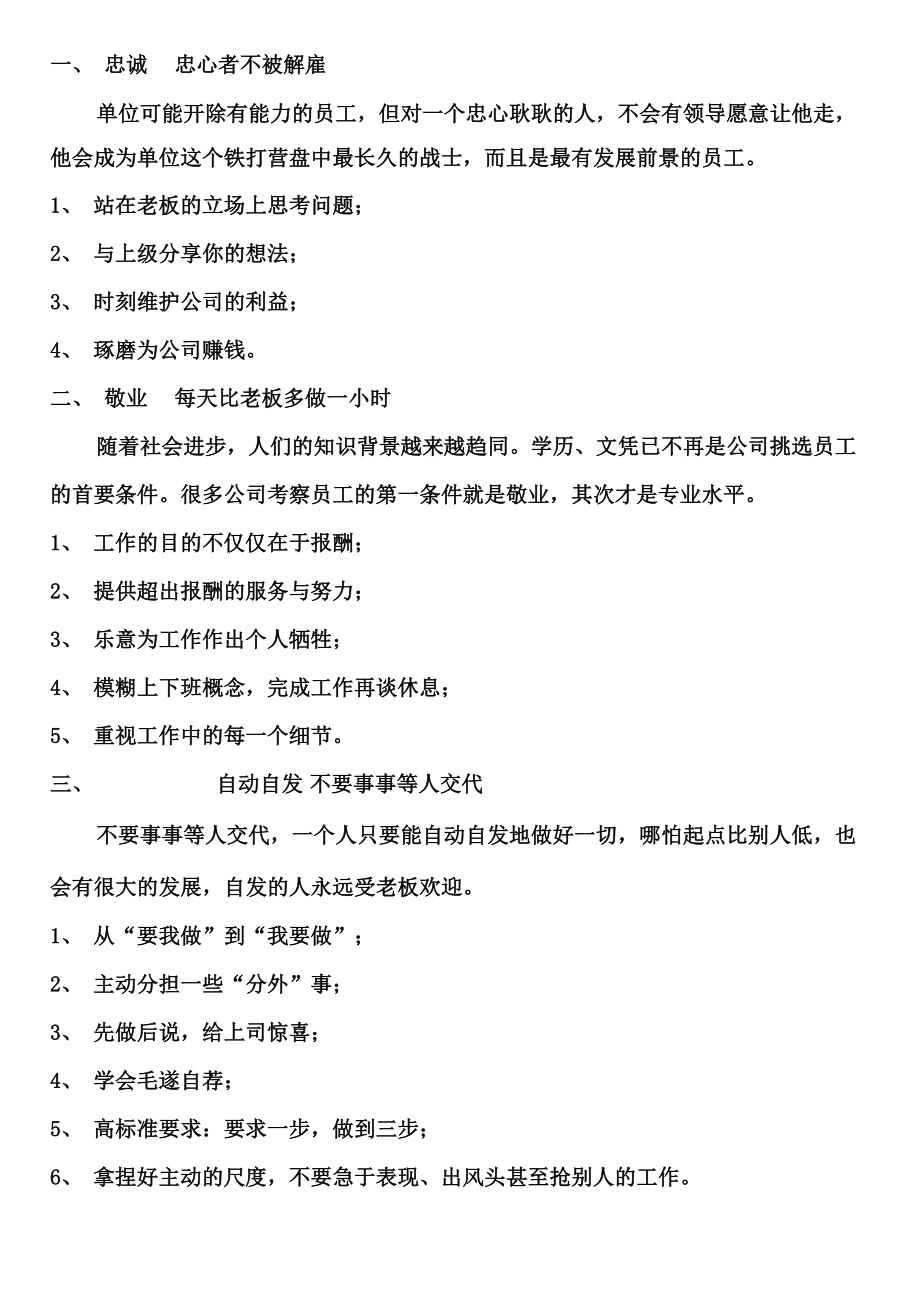 一、 忠诚 忠心者不被解雇

单位可能开除有能力的员工，但对一个忠心耿耿的人，不会有领导愿意让他走，他会成为单位这个铁打营盘中最长久的战士，而且是最有发展前景的员工。

1、 站在老板的立场上思考问题；

2、 与上级分享你的想法；

3、 时刻维护公司的利益；

4、 琢磨为公司赚钱。

二、 敬业 每天比老板多做一小时

随着社会进步，人们的知识背景越来越趋同。学历、文凭已不再是公司挑选员工的首要条件。很多公司考察员工的第一条件就是敬业，其次才是专业水平。

1、 工作的目的不仅仅在于报酬；

2、 提供超出报酬的服务与努力；

3、 乐意为工作作出个人牺牲；

4、 模糊上下班概念，完成工作再谈休息；

5、 重视工作中的每一个细节。

三、 自动自发 不要事事等人交代

不要事事等人交代，一个人只要能自动自发地做好一切，哪怕起点比别人低，也会有很大的发展，自发的人永远受老板欢迎。

1、 从“要我做”到“我要做”；

2、 主动分担一些“分外”事；

3、 先做后说，给上司惊喜；

4、 学会毛遂自荐；

5、 高标准要求：要求一步，做到三步；

6、 拿捏好主动的尺度，不要急于表现、出风头甚至抢别人的工作。